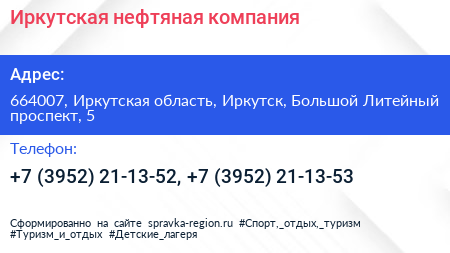 Иркутская нефтяная компания

Адрес:

664007, Иркутская область, Иркутск, Большой Литейный проспект, 5

Телефон:

+7 (3952) 21-13-52, +7 (3952) 21-13-53

Сформированно на сайте spravka-region.ru #Спорт,_отдых,_туризм #Туризм_и_отдых #Детские_лагеря